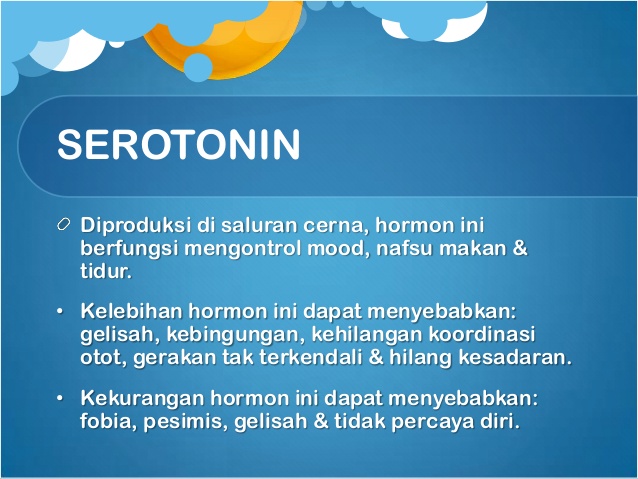 SEROTONIN

Diproduksi di saluran cerna, hormon ini berfungsi mengontrol mood, nafsu makan & tidur.

• Kelebihan hormon ini dapat menyebabkan: gelisah, kebingungan, kehilangan koordinasi otot, gerakan tak terkendali & hilang kesadaran.

• Kekurangan hormon ini dapat menyebabkan: fobia, pesimis, gelisah & tidak percaya diri.